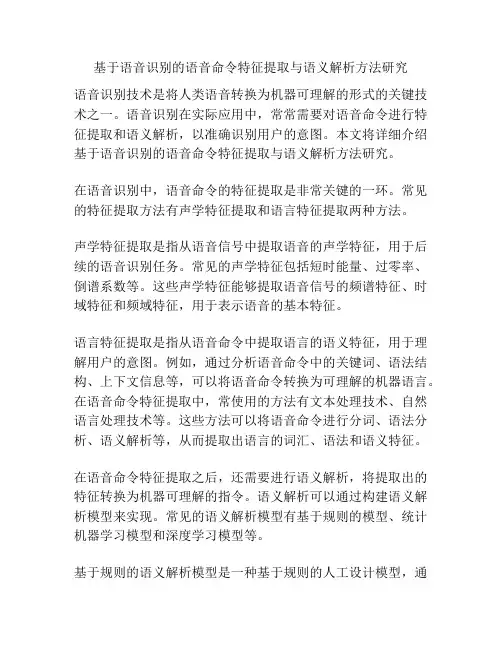 基于语音识别的语音命令特征提取与语义解析方法研究

语音识别技术是将人类语音转换为机器可理解的形式的关键技术之一。语音识别在实际应用中，常常需要对语音命令进行特征提取和语义解析，以准确识别用户的意图。本文将详细介绍基于语音识别的语音命令特征提取与语义解析方法研究。

在语音识别中，语音命令的特征提取是非常关键的一环。常见的特征提取方法有声学特征提取和语言特征提取两种方法。

声学特征提取是指从语音信号中提取语音的声学特征，用于后续的语音识别任务。常见的声学特征包括短时能量、过零率、倒谱系数等。这些声学特征能够提取语音信号的频谱特征、时域特征和频域特征，用于表示语音的基本特征。

语言特征提取是指从语音命令中提取语言的语义特征，用于理解用户的意图。例如，通过分析语音命令中的关键词、语法结构、上下文信息等，可以将语音命令转换为可理解的机器语言。在语音命令特征提取中，常使用的方法有文本处理技术、自然语言处理技术等。这些方法可以将语音命令进行分词、语法分析、语义解析等，从而提取出语言的词汇、语法和语义特征。

在语音命令特征提取之后，还需要进行语义解析，将提取出的特征转换为机器可理解的指令。语义解析可以通过构建语义解析模型来实现。常见的语义解析模型有基于规则的模型、统计机器学习模型和深度学习模型等。

基于规则的语义解析模型是一种基于规则的人工设计模型，通